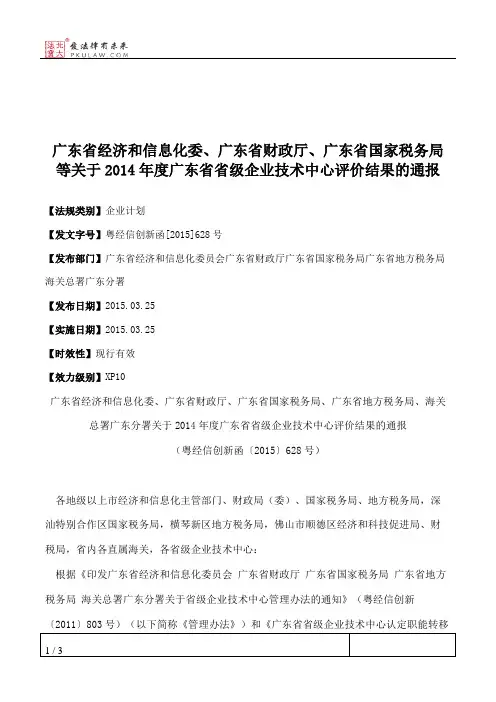 北大法宝 发法律有未来 PKULAW.COM

广东省经济和信息化委、广东省财政厅、广东省国家税务局等关于2014年度广东省省级企业技术中心评价结果的通报

【法规类别】企业计划

【发文字号】粤经信创新函[2015]628号

【发布部门】广东省经济和信息化委员会广东省财政厅广东省国家税务局广东省地方税务局海关总署广东分署

【发布日期】2015.03.25

【实施日期】2015.03.25

【时效性】现行有效

【效力级别】XP10

广东省经济和信息化委、广东省财政厅、广东省国家税务局、广东省地方税务局、海关总署广东分署关于2014年度广东省省级企业技术中心评价结果的通报

（粤经信创新函〔2015〕628号）

各地级以上市经济和信息化主管部门、财政局（委）、国家税务局、地方税务局，深汕特别合作区国家税务局，横琴新区地方税务局，佛山市顺德区经济和科技促进局、财税局，省内各直属海关，各省级企业技术中心：

根据《印发广东省经济和信息化委员会 广东省财政厅 广东省国家税务局 广东省地方税务局 海关总署广东分署关于省级企业技术中心管理办法的通知》（粤经信创新〔2011〕803号）（以下简称《管理办法》）和《广东省省级企业技术中心认定职能转移

1 / 3